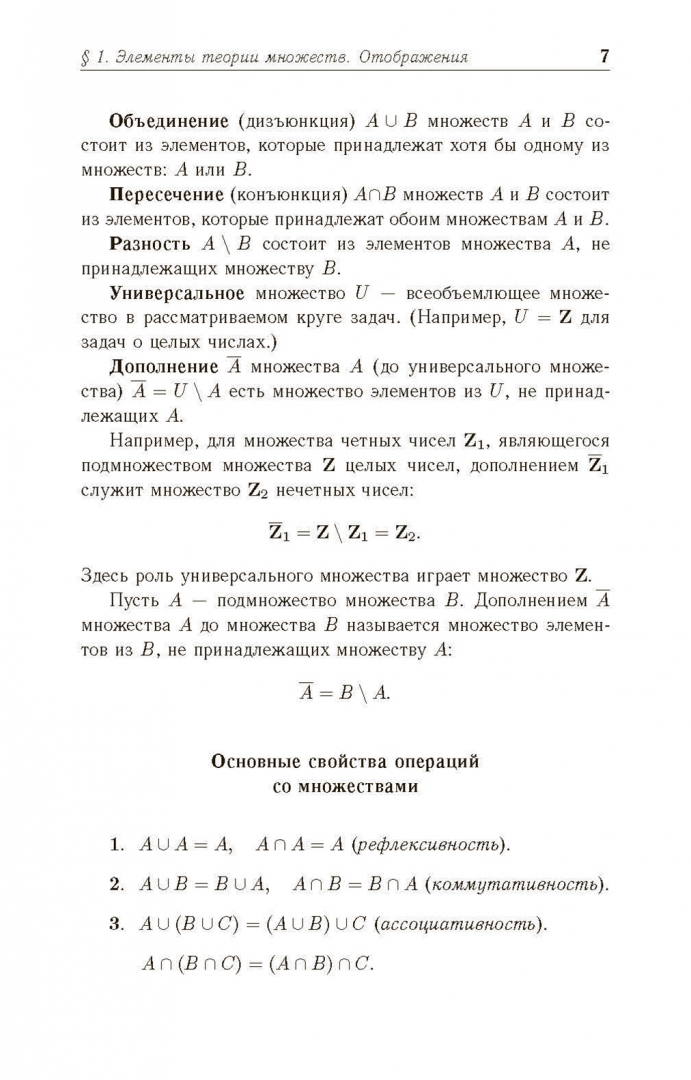 § 1. Элементы теории множеств. Отображения 7

Объединение (дизъюнкция) $A \cup B$ множеств $A$ и $B$ состоит из элементов, которые принадлежат хотя бы одному из множеств: $A$ или $B$.

Пересечение (конъюнкция) $A \cap B$ множеств $A$ и $B$ состоит из элементов, которые принадлежат обоим множествам $A$ и $B$.

Разность $A \setminus B$ состоит из элементов множества $A$, не принадлежащих множеству $B$.

Универсальное множество $U$ — всеобъемлющее множество в рассматриваемом круге задач. (Например, $U = \mathbf{Z}$ для задач о целых числах.)

Дополнение $\overline{A}$ множества $A$ (до универсального множества) $\overline{A} = U \setminus A$ есть множество элементов из $U$, не принадлежащих $A$.

Например, для множества четных чисел $\mathbf{Z}_1$, являющегося подмножеством множества $\mathbf{Z}$ целых чисел, дополнением $\overline{\mathbf{Z}}_1$ служит множество $\mathbf{Z}_2$ нечетных чисел:

$\overline{\mathbf{Z}}_1 = \mathbf{Z} \setminus \mathbf{Z}_1 = \mathbf{Z}_2.$

Здесь роль универсального множества играет множество $\mathbf{Z}$.

Пусть $A$ — подмножество множества $B$. Дополнением $\overline{A}$ множества $A$ до множества $B$ называется множество элементов из $B$, не принадлежащих множеству $A$:

$\overline{A} = B \setminus A.$

Основные свойства операций
со множествами

1. $A \cup A = A$, $A \cap A = A$ (рефлексивность).

2. $A \cup B = B \cup A$, $A \cap B = B \cap A$ (коммутативность).

3. $A \cup (B \cup C) = (A \cup B) \cup C$ (ассоциативность).

$A \cap (B \cap C) = (A \cap B) \cap C.$